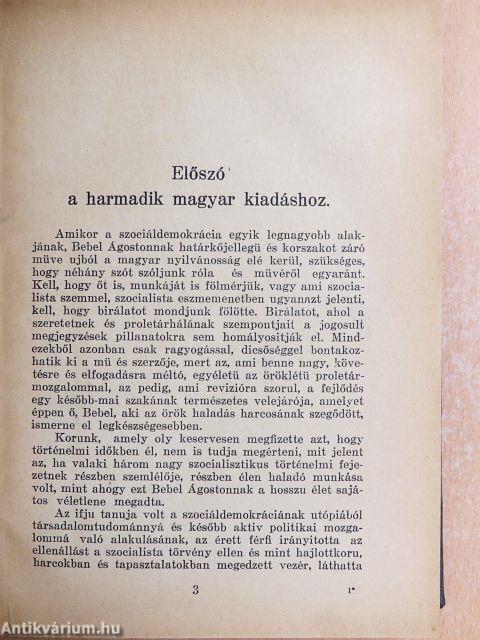 Előszó
a harmadik magyar kiadáshoz.

Amikor a szociáldemokrácia egyik legnagyobb alakjának, Bebel Ágostonnak határkőjellegü és korszakot záró müve ujból a magyar nyilvánosság elé kerül, szükséges, hogy néhány szót szóljunk róla és müvéről egyaránt. Kell, hogy őt is, munkáját is fölmérjük, vagy ami szocialista szemmel, szocialista eszmemenetben ugyanazt jelenti, kell, hogy birálatot mondjunk fölötte. Birálatot, ahol a szeretetnek és proletárhálának szempontjait a jogosult megjegyzések pillanatokra sem homályositják el. Mindezekből azonban csak ragyogással, dicsőséggel bontakozhatik ki a mü és szerzője, mert az, ami benne nagy, követésre és elfogadásra méltó, egyéletü az öröklétü proletármozgalommal, az pedig, ami revizióra szorul, a fejlődés egy később-mai szakának természetes velejárója, amelyet éppen ő, Bebel, aki az örök haladás harcosának szegődött, ismerne el legkészségesebben.
Korunk, amely oly keservesen megfizette azt, hogy történelmi időkben él, nem is tudja megérteni, mit jelent az, ha valaki három nagy szocialisztikus történelmi fejezetnek részben szemlélője, részben élen haladó munkása volt, mint ahogy ezt Bebel Ágostonnak a hosszu élet sajátos véletlene megadta.
Az ifju tanuja volt a szociáldemokráciának utópiából társadalomtudománnyá és később aktiv politikai mozgalommá való alakulásának, az érett férfi irányitotta az ellenállást a szocialista törvény ellen és mint hajlottkoru, harcokban és tapasztalatokban megedzett vezér, láthatta

3 1*

Antikvárium.hu